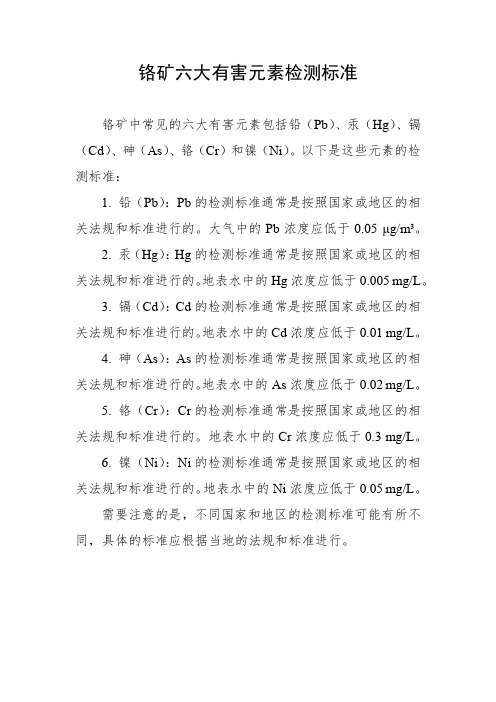 铬矿六大有害元素检测标准

铬矿中常见的六大有害元素包括铅（Pb）、汞（Hg）、镉（Cd）、砷（As）、铬（Cr）和镍（Ni）。以下是这些元素的检测标准：

1. 铅（Pb）：Pb 的检测标准通常是按照国家或地区的相关法规和标准进行的。大气中的 Pb 浓度应低于 0.05 μg/m³。

2. 汞（Hg）：Hg 的检测标准通常是按照国家或地区的相关法规和标准进行的。地表水中的 Hg 浓度应低于 0.005 mg/L。

3. 镉（Cd）：Cd 的检测标准通常是按照国家或地区的相关法规和标准进行的。地表水中的 Cd 浓度应低于 0.01 mg/L。

4. 砷（As）：As 的检测标准通常是按照国家或地区的相关法规和标准进行的。地表水中的 As 浓度应低于 0.02 mg/L。

5. 铬（Cr）：Cr 的检测标准通常是按照国家或地区的相关法规和标准进行的。地表水中的 Cr 浓度应低于 0.3 mg/L。

6. 镍（Ni）：Ni 的检测标准通常是按照国家或地区的相关法规和标准进行的。地表水中的 Ni 浓度应低于 0.05 mg/L。

需要注意的是，不同国家和地区的检测标准可能有所不同，具体的标准应根据当地的法规和标准进行。